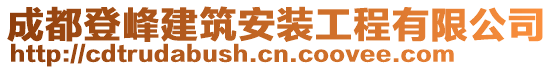 成都登峰建筑安装工程有限公司
http://cdtrudabush.cn.coovee.com